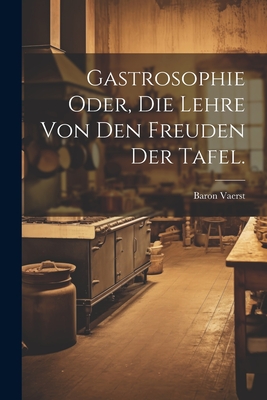 Gastrosophie Oder, Die Lehre Von Den Freuden Der Tafel.

Baron Vaerst